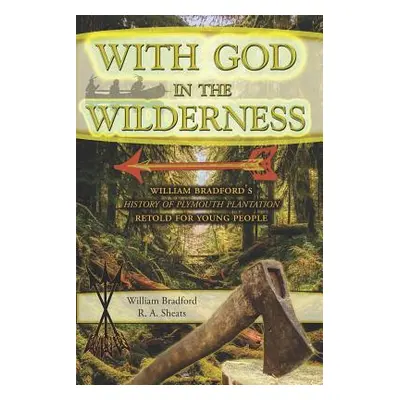 WITH GOD IN THE WILDERNESS

WILLIAM BRADFORD'S
HISTORY OF PLYMOUTH PLANTATION
RETOLD FOR YOUNG PEOPLE

William Bradford
R. A. Sheats